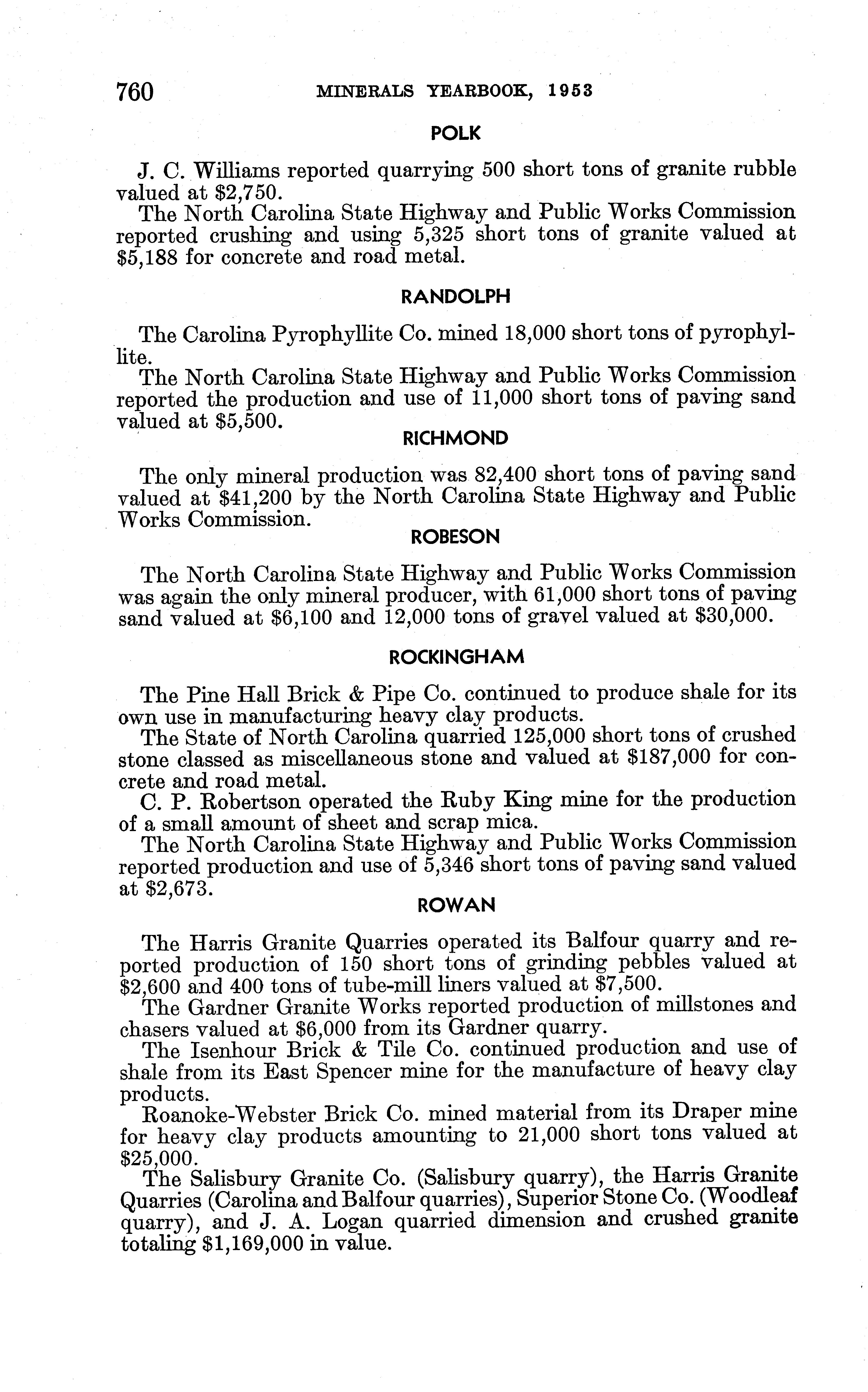 760 MINERALS YEARBOOK, 1953

POLK

J. C. Williams reported quarrying 500 short tons of granite rubble valued at \$2,750.

The North Carolina State Highway and Public Works Commission reported crushing and using 5,325 short tons of granite valued at \$5,188 for concrete and road metal.

RANDOLPH

The Carolina Pyrophyllite Co. mined 18,000 short tons of pyrophyllite.

The North Carolina State Highway and Public Works Commission reported the production and use of 11,000 short tons of paving sand valued at \$5,500.

RICHMOND

The only mineral production was 82,400 short tons of paving sand valued at \$41,200 by the North Carolina State Highway and Public Works Commission.

ROBESON

The North Carolina State Highway and Public Works Commission was again the only mineral producer, with 61,000 short tons of paving sand valued at \$6,100 and 12,000 tons of gravel valued at \$30,000.

ROCKINGHAM

The Pine Hall Brick & Pipe Co. continued to produce shale for its own use in manufacturing heavy clay products.

The State of North Carolina quarried 125,000 short tons of crushed stone classed as miscellaneous stone and valued at \$187,000 for concrete and road metal.

C. P. Robertson operated the Ruby King mine for the production of a small amount of sheet and scrap mica.

The North Carolina State Highway and Public Works Commission reported production and use of 5,346 short tons of paving sand valued at \$2,673.

ROWAN

The Harris Granite Quarries operated its Balfour quarry and reported production of 150 short tons of grinding pebbles valued at \$2,600 and 400 tons of tube-mill liners valued at \$7,500.

The Gardner Granite Works reported production of millstones and chasers valued at \$6,000 from its Gardner quarry.

The Isenhour Brick & Tile Co. continued production and use of shale from its East Spencer mine for the manufacture of heavy clay products.

Roanoke-Webster Brick Co. mined material from its Draper mine for heavy clay products amounting to 21,000 short tons valued at \$25,000.

The Salisbury Granite Co. (Salisbury quarry), the Harris Granite Quarries (Carolina and Balfour quarries), Superior Stone Co. (Woodleaf quarry), and J. A. Logan quarried dimension and crushed granite totaling \$1,169,000 in value.